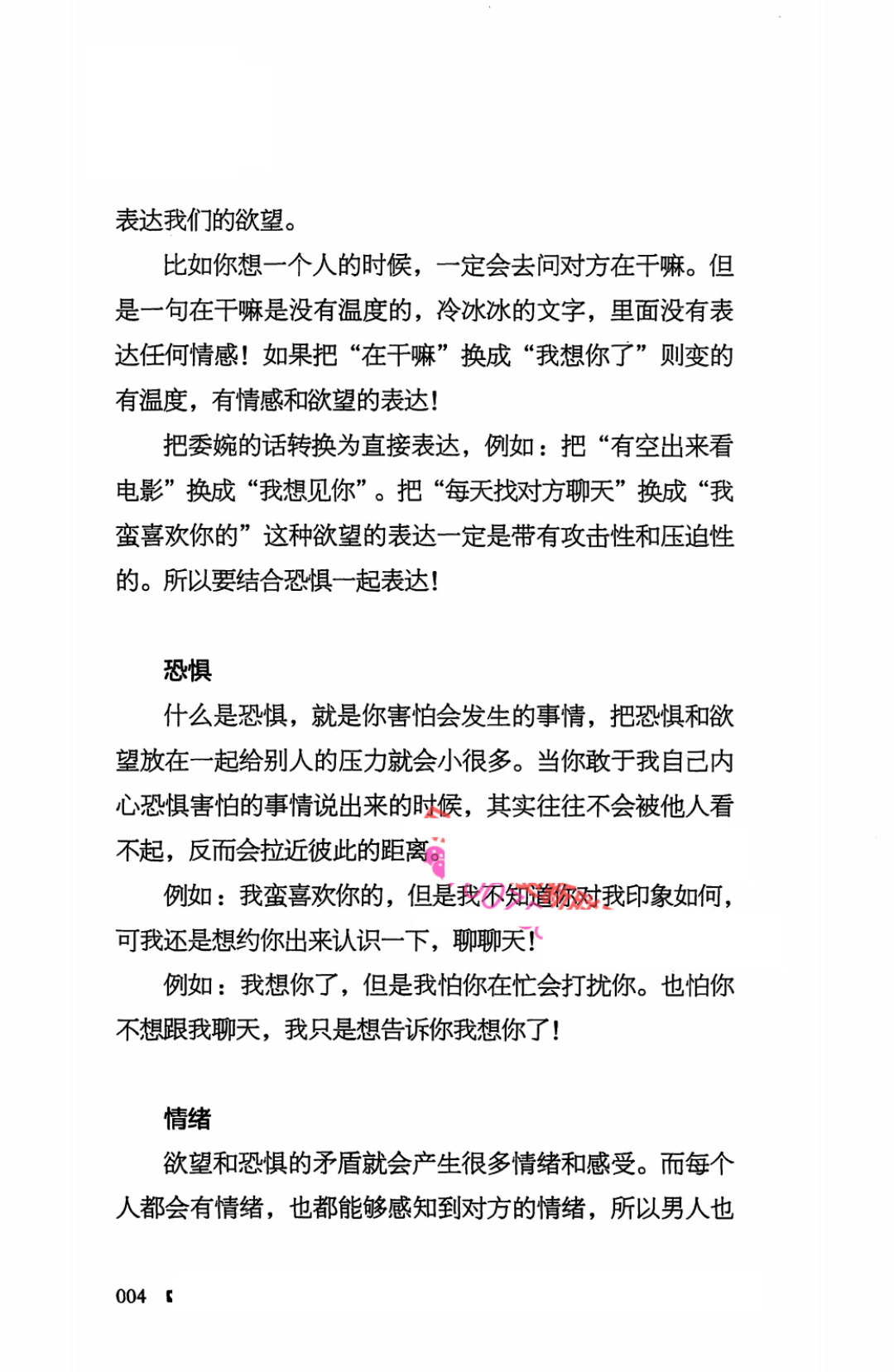 表达我们的欲望。

比如你想一个人的时候，一定会去问对方在干嘛。但是一句在干嘛是没有温度的，冷冰冰的文字，里面没有表达任何情感！如果把“在干嘛”换成“我想你了”则变的有温度，有情感和欲望的表达！

把委婉的话转换为直接表达，例如：把“有空出来看电影”换成“我想见你”。把“每天找对方聊天”换成“我蛮喜欢你的”这种欲望的表达一定是带有攻击性和压迫性的。所以要结合恐惧一起表达！

恐惧

什么是恐惧，就是你害怕会发生的事情，把恐惧和欲望放在一起给别人的压力就会小很多。当你敢于我自己内心恐惧害怕的事情说出来的时候，其实往往不会被他人看不起，反而会拉近彼此的距离。

例如：我蛮喜欢你的，但是我不知道你对我印象如何，可我还是想约你出来认识一下，聊聊天！

例如：我想你了，但是我怕你在忙会打扰你。也怕你不想跟我聊天，我只是想告诉你我想你了！

情绪

欲望和恐惧的矛盾就会产生很多情绪和感受。而每个人都会有情绪，也都能够感知到对方的情绪，所以男人也

004